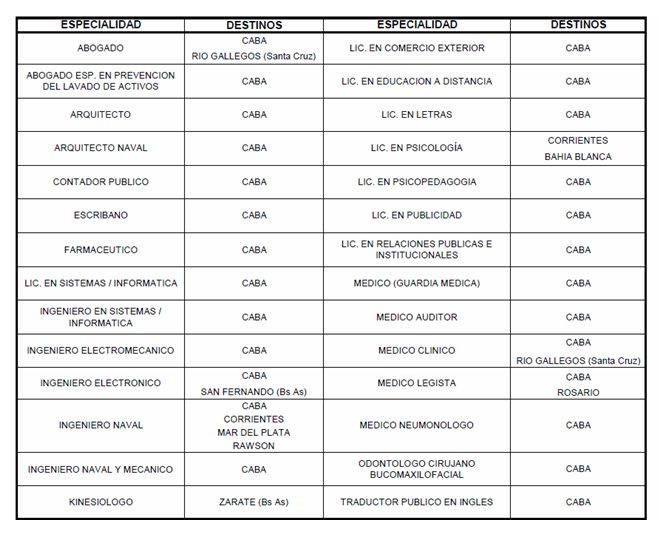 | ESPECIALIDAD | DESTINOS | ESPECIALIDAD | DESTINOS |
|---|---|---|---|
| ABOGADO | CABA RIO GALLEGOS (Santa Cruz) | LIC. EN COMERCIO EXTERIOR | CABA |
| ABOGADO ESP. EN PREVENCION DEL LAVADO DE ACTIVOS | CABA | LIC. EN EDUCACION A DISTANCIA | CABA |
| ARQUITECTO | CABA | LIC. EN LETRAS | CABA |
| ARQUITECTO NAVAL | CABA | LIC. EN PSICOLOGÍA | CORRIENTES BAHIA BLANCA |
| CONTADOR PUBLICO | CABA | LIC. EN PSICOPEDAGOGIA | CABA |
| ESCRIBANO | CABA | LIC. EN PUBLICIDAD | CABA |
| FARMACEUTICO | CABA | LIC. EN RELACIONES PUBLICAS E INSTITUCIONALES | CABA |
| LIC. EN SISTEMAS / INFORMATICA | CABA | MEDICO (GUARDIA MEDICA) | CABA |
| INGENIERO EN SISTEMAS / INFORMATICA | CABA | MEDICO AUDITOR | CABA |
| INGENIERO ELECTROMECANICO | CABA | MEDICO CLINICO | CABA RIO GALLEGOS (Santa Cruz) |
| INGENIERO ELECTRONICO | CABA SAN FERNANDO (Bs As) | MEDICO LEGISTA | CABA ROSARIO |
| INGENIERO NAVAL | CABA CORRIENTES MAR DEL PLATA RAWSON | MEDICO NEUMONOLOGO | CABA |
| INGENIERO NAVAL Y MECANICO | CABA | ODONTOLOGO CIRUJANO BUCOMAXILOFACIAL | CABA |
| KINESIOLOGO | ZARATE (Bs As) | TRADUCTOR PUBLICO EN INGLES | CABA |